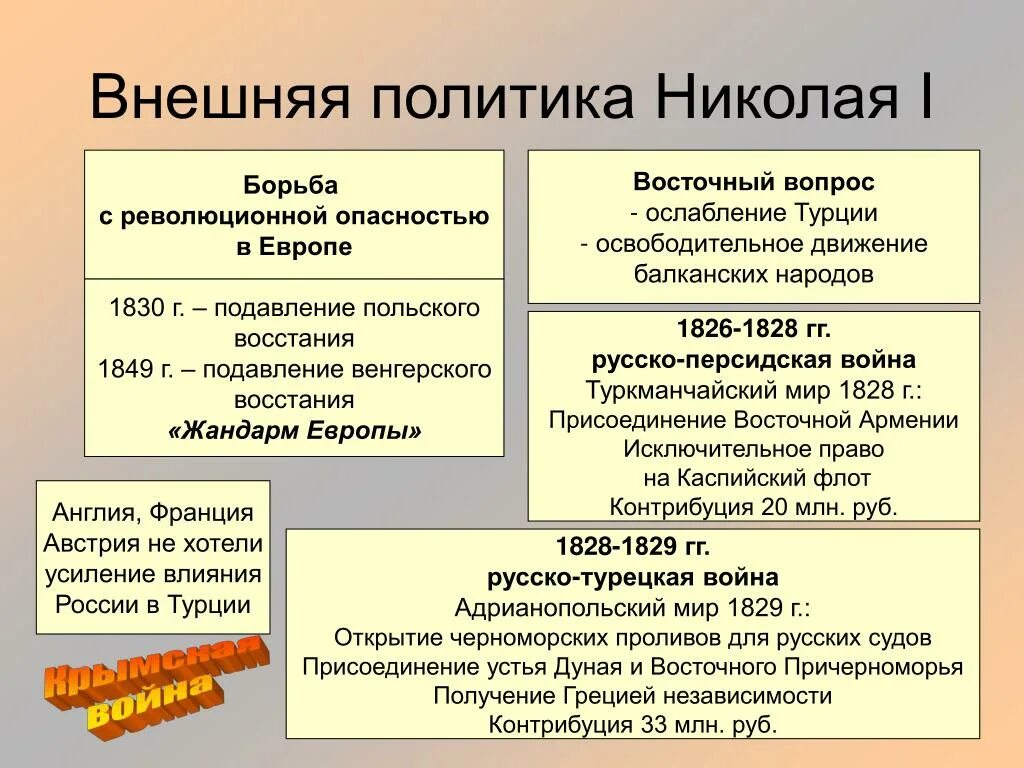 Внешняя политика Николая I

Борьба с революционной опасностью в Европе

1830 г. – подавление польского восстания
1849 г. – подавление венгерского восстания
«Жандарм Европы»

Восточный вопрос
- ослабление Турции
- освободительное движение балканских народов

1826-1828 гг.
русско-персидская война
Туркманчайский мир 1828 г.:
Присоединение Восточной Армении
Исключительное право на Каспийский флот
Контрибуция 20 млн. руб.

Англия, Франция Австрия не хотели усиление влияния России в Турции

Крымская война

1828-1829 гг.
русско-турецкая война
Адрианопольский мир 1829 г.:
Открытие черноморских проливов для русских судов
Присоединение устья Дуная и Восточного Причерноморья
Получение Грецией независимости
Контрибуция 33 млн. руб.